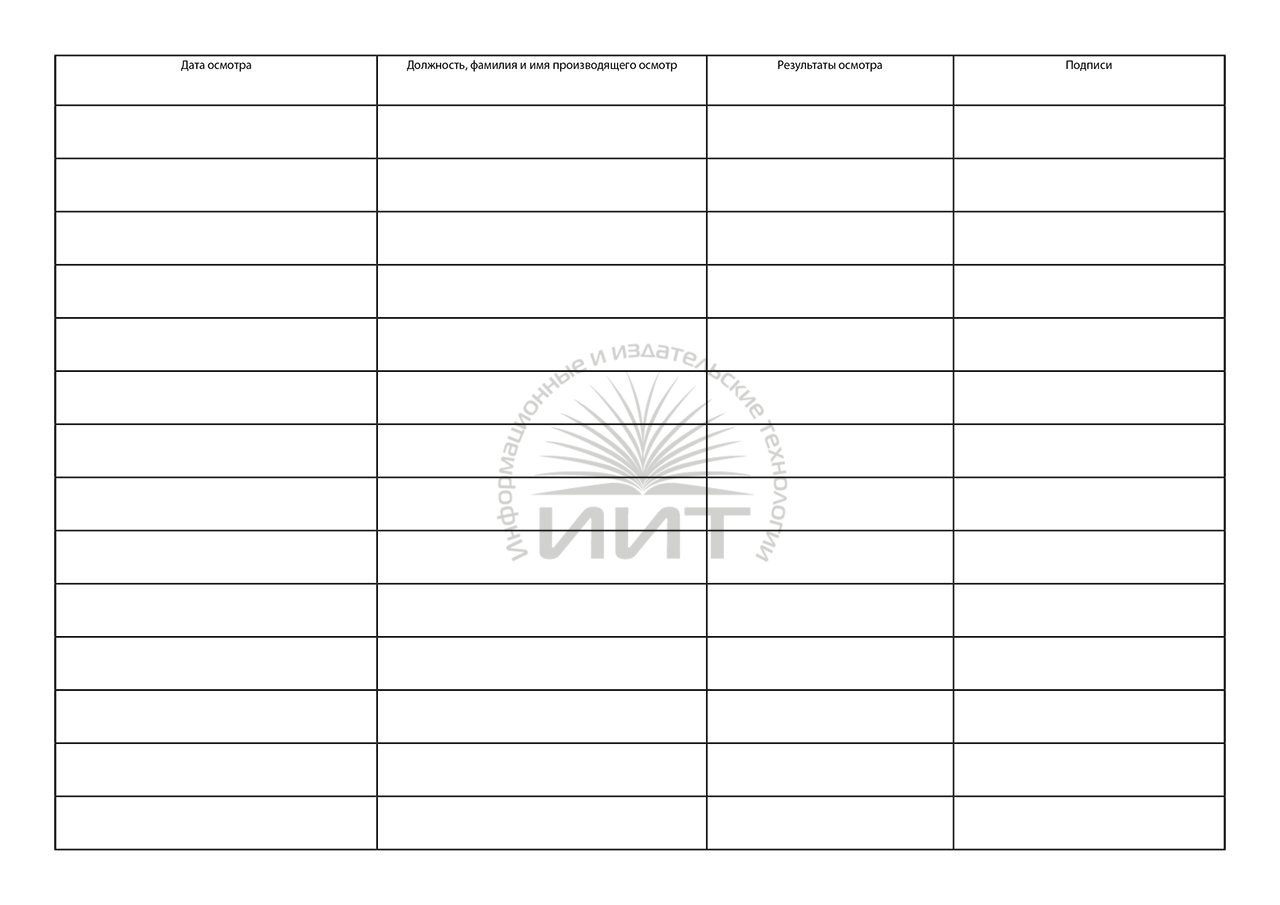 | Дата осмотра | Должность, фамилия и имя производящего осмотр | Результаты осмотра | Подписи |
|---|---|---|---|
| | | | |
| | | | |
| | | | |
| | | | |
| | | | |
| | | | |
| | | | |
| | | | |
| | | | |
| | | | |
| | | | |
| | | | |
| | | | |
| | | | |

Информационные и издательские технологии
ИИТ